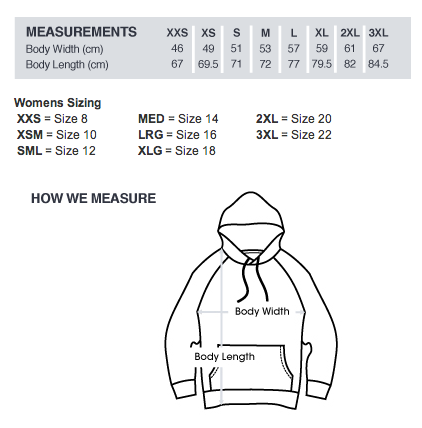 | MEASUREMENTS | XXS | XS | S | M | L | XL | 2XL | 3XL |
|---|---|---|---|---|---|---|---|---|
| Body Width (cm) | 46 | 49 | 51 | 53 | 57 | 59 | 61 | 67 |
| Body Length (cm) | 67 | 69.5 | 71 | 72 | 77 | 79.5 | 82 | 84.5 |

Womens Sizing
XXS = Size 8
XSM = Size 10
SML = Size 12
MED = Size 14
LRG = Size 16
XLG = Size 18
2XL = Size 20
3XL = Size 22

HOW WE MEASURE

Body Width

Body Length